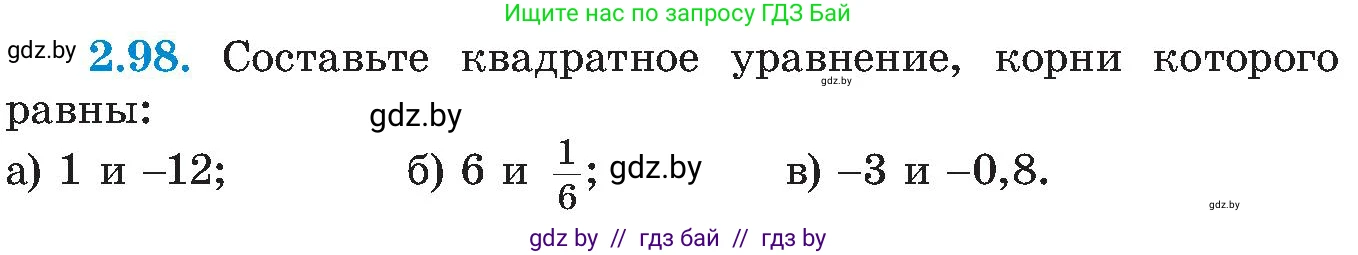 Ищите нас по запросу ГДЗ Бай

gdz.by **2.98.** Составьте квадратное уравнение, корни которого равны: gdz.by

gdz.by

а) 1 и $-12$; б) 6 и $\frac{1}{6}$; gdz.by в) $-3$ и $-0,8$.

gdz.by

gdz by // гдз бай // гдз by